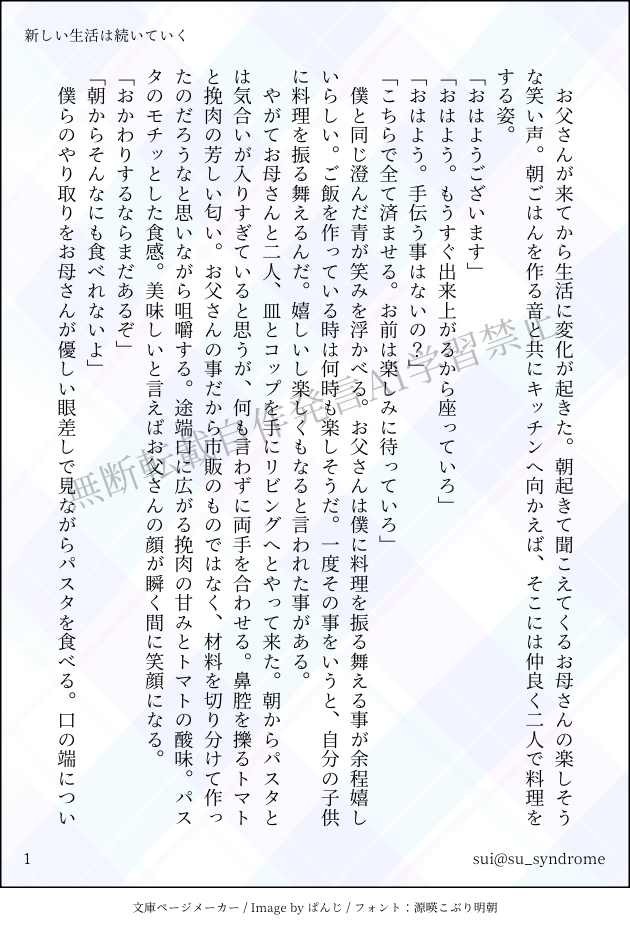 新しい生活は続いていく

お父さんが来てから生活に変化が起きた。朝起きて聞こえてくるお母さんの楽しそうな笑い声。朝ごはんを作る音と共にキッチンへ向かえば、そこには仲良く二人で料理をする姿。

「おはようございます」

「おはよう。もうすぐ出来上がるから座っていろ」

「おはよう。手伝う事はないの？」

「こちらで全て済ませる。お前は楽しみに待っていろ」

僕と同じ澄んだ青が笑みを浮かべる。お父さんは僕に料理を振る舞える事が余程嬉しいらしい。ご飯を作っている時は何時も楽しそうだ。一度その事をいうと、自分の子供に料理を振る舞えるんだ。嬉しいし楽しくもなると言われた事がある。

やがてお母さんと二人、皿とコップを手にリビングへとやって来た。朝からパスタとは気合いが入りすぎていると思うが、何も言わずに両手を合わせる。鼻腔を擽るトマトと挽肉の芳しい匂い。お父さんの事だから市販のものではなく、材料を切り分けて作ったのだろうなと思いながら咀嚼する。途端口に広がる挽肉の甘みとトマトの酸味。パスタのモチッとした食感。美味しいと言えばお父さんの顔が瞬く間に笑顔になる。

「おかわりするならまだあるぞ」

「朝からそんなにも食べれないよ」

僕らのやり取りをお母さんが優しい眼差しで見ながらパスタを食べる。口の端につい

1

sui@su_syndrome

文庫ページメーカー / Image by ぱんじ / フォント：源暎こぶり明朝

無断転載自作発言AI学習禁止